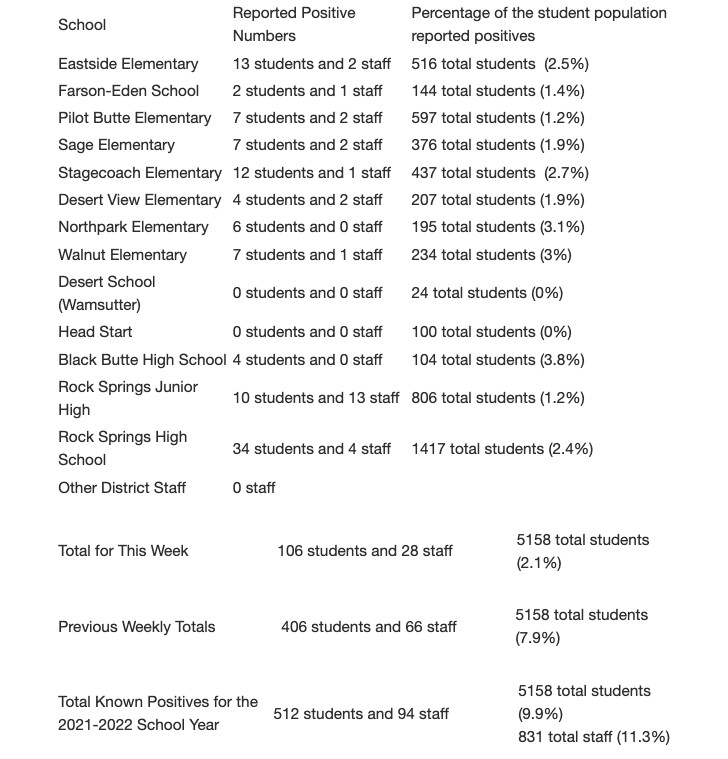 | School | Reported Positive Numbers | Percentage of the student population reported positives |
|---|---|---|
| Eastside Elementary | 13 students and 2 staff | 516 total students (2.5%) |
| Farson-Eden School | 2 students and 1 staff | 144 total students (1.4%) |
| Pilot Butte Elementary | 7 students and 2 staff | 597 total students (1.2%) |
| Sage Elementary | 7 students and 2 staff | 376 total students (1.9%) |
| Stagecoach Elementary | 12 students and 1 staff | 437 total students (2.7%) |
| Desert View Elementary | 4 students and 2 staff | 207 total students (1.9%) |
| Northpark Elementary | 6 students and 0 staff | 195 total students (3.1%) |
| Walnut Elementary | 7 students and 1 staff | 234 total students (3%) |
| Desert School (Wamsutter) | 0 students and 0 staff | 24 total students (0%) |
| Head Start | 0 students and 0 staff | 100 total students (0%) |
| Black Butte High School | 4 students and 0 staff | 104 total students (3.8%) |
| Rock Springs Junior High | 10 students and 13 staff | 806 total students (1.2%) |
| Rock Springs High School | 34 students and 4 staff | 1417 total students (2.4%) |
| Other District Staff | 0 staff | |

| | | |
|---|---|---|
| Total for This Week | 106 students and 28 staff | 5158 total students (2.1%) |
| Previous Weekly Totals | 406 students and 66 staff | 5158 total students (7.9%) |
| Total Known Positives for the 2021-2022 School Year | 512 students and 94 staff | 5158 total students (9.9%) 831 total staff (11.3%) |